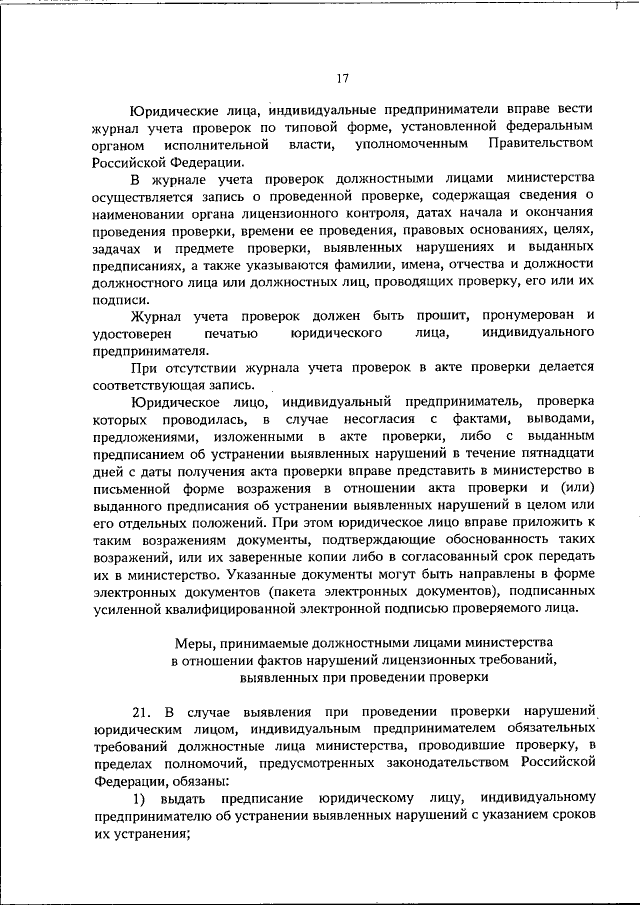 17

Юридические лица, индивидуальные предприниматели вправе вести журнал учета проверок по типовой форме, установленной федеральным органом исполнительной власти, уполномоченным Правительством Российской Федерации.

В журнале учета проверок должностными лицами министерства осуществляется запись о проведенной проверке, содержащая сведения о наименовании органа лицензионного контроля, датах начала и окончания проведения проверки, времени ее проведения, правовых основаниях, целях, задачах и предмете проверки, выявленных нарушениях и выданных предписаниях, а также указываются фамилии, имена, отчества и должности должностного лица или должностных лиц, проводящих проверку, его или их подписи.

Журнал учета проверок должен быть прошит, пронумерован и удостоверен печатью юридического лица, индивидуального предпринимателя.

При отсутствии журнала учета проверок в акте проверки делается соответствующая запись.

Юридическое лицо, индивидуальный предприниматель, проверка которых проводилась, в случае несогласия с фактами, выводами, предложениями, изложенными в акте проверки, либо с выданным предписанием об устранении выявленных нарушений в течение пятнадцати дней с даты получения акта проверки вправе представить в министерство в письменной форме возражения в отношении акта проверки и (или) выданного предписания об устранении выявленных нарушений в целом или его отдельных положений. При этом юридическое лицо вправе приложить к таким возражениям документы, подтверждающие обоснованность таких возражений, или их заверенные копии либо в согласованный срок передать их в министерство. Указанные документы могут быть направлены в форме электронных документов (пакета электронных документов), подписанных усиленной квалифицированной электронной подписью проверяемого лица.

Меры, принимаемые должностными лицами министерства в отношении фактов нарушений лицензионных требований, выявленных при проведении проверки

21. В случае выявления при проведении проверки нарушений юридическим лицом, индивидуальным предпринимателем обязательных требований должностные лица министерства, проводившие проверку, в пределах полномочий, предусмотренных законодательством Российской Федерации, обязаны:

1) выдать предписание юридическому лицу, индивидуальному предпринимателю об устранении выявленных нарушений с указанием сроков их устранения;